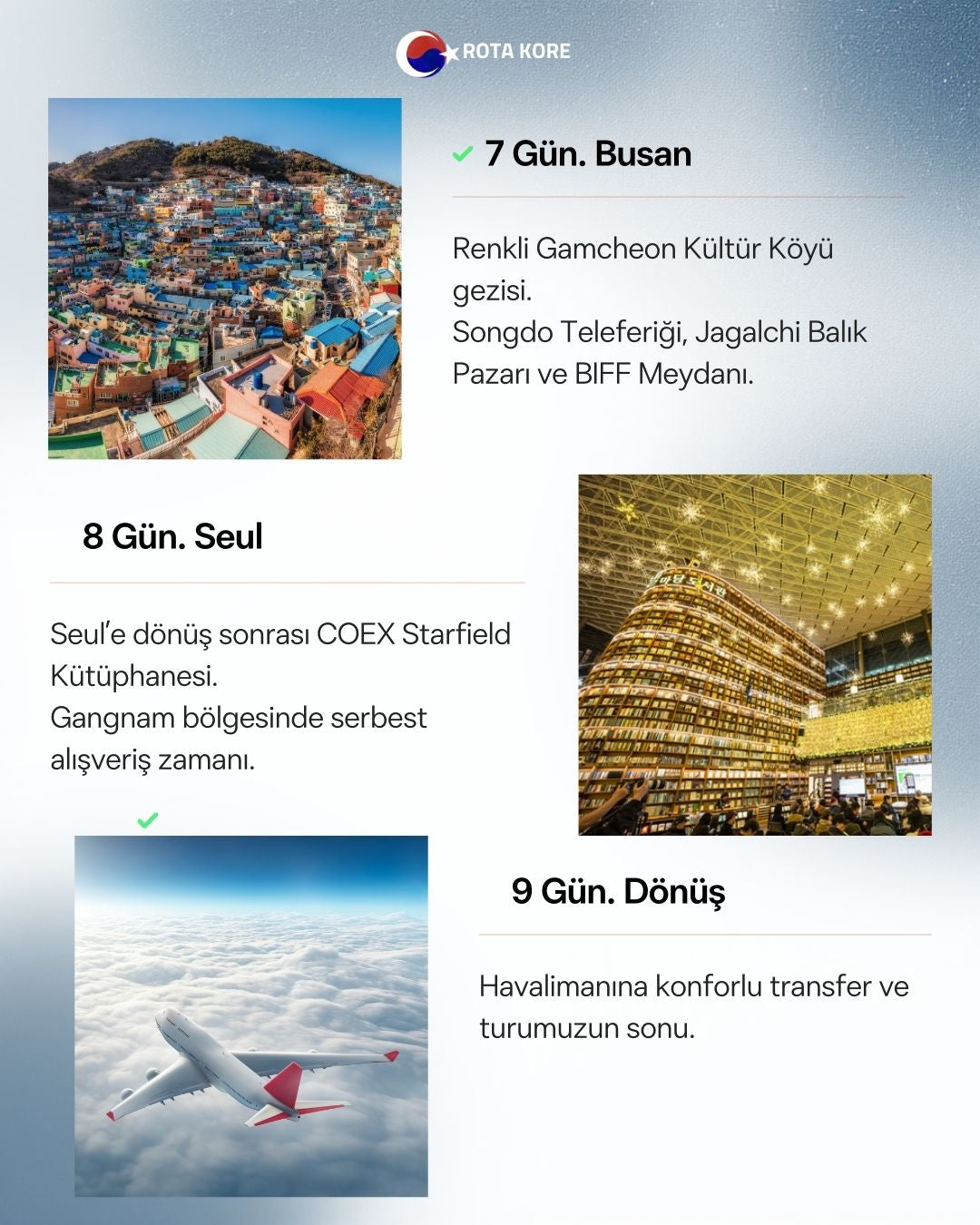 ROTA KORE

7 Gün. Busan

Renkli Gamcheon Kültür Köyü gezisi.
Songdo Teleferiği, Jagalchi Balık Pazarı ve BIFF Meydanı.

8 Gün. Seul

Seul'e dönüş sonrası COEX Starfield Kütüphanesi.
Gangnam bölgesinde serbest alışveriş zamanı.

9 Gün. Dönüş

Havalimanına konforlu transfer ve turumuzun sonu.